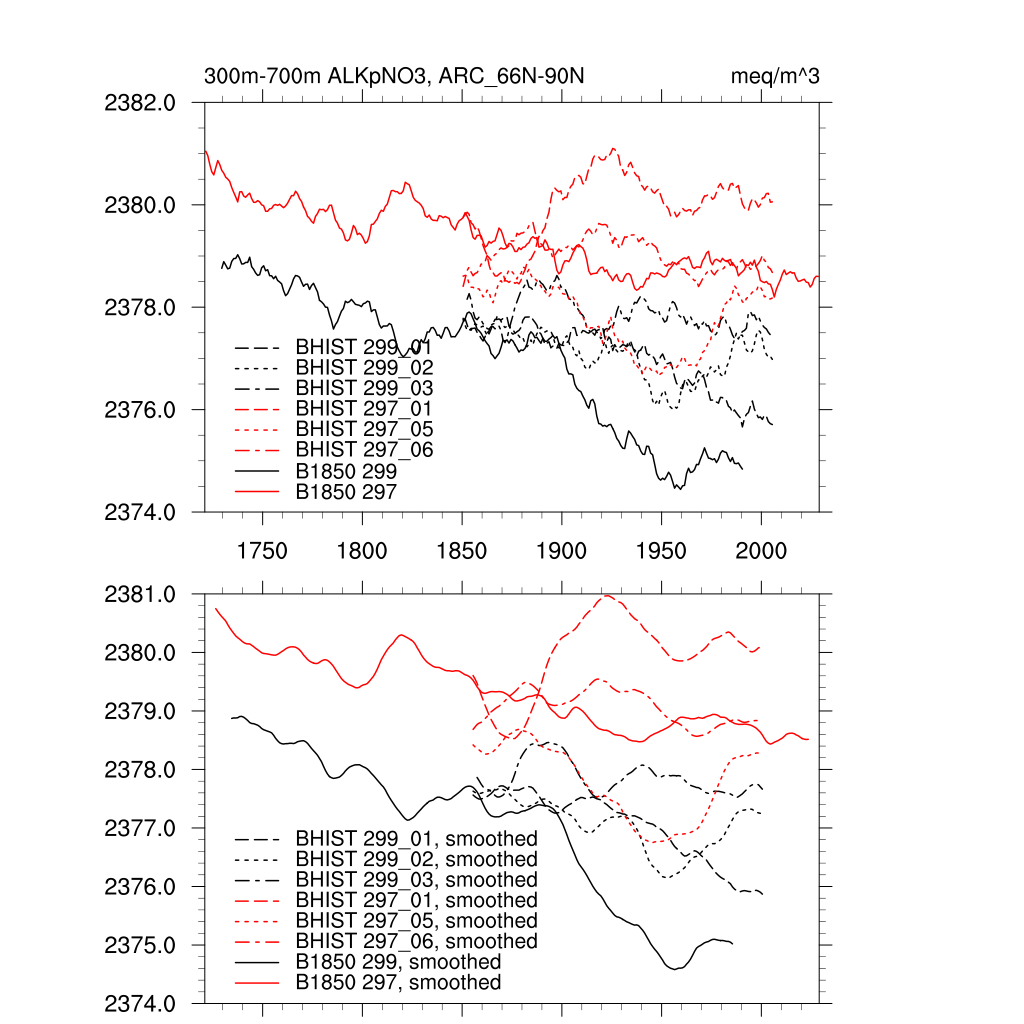 300m-700m ALKpNO3, ARC_66N-90N
meq/m^3

2382.0
2380.0
2378.0
2376.0
2374.0

BHIST 299_01
BHIST 299_02
BHIST 299_03
BHIST 297_01
BHIST 297_05
BHIST 297_06
B1850 299
B1850 297

1750
1800
1850
1900
1950
2000

2381.0
2380.0
2379.0
2378.0
2377.0
2376.0
2375.0
2374.0

BHIST 299_01, smoothed
BHIST 299_02, smoothed
BHIST 299_03, smoothed
BHIST 297_01, smoothed
BHIST 297_05, smoothed
BHIST 297_06, smoothed
B1850 299, smoothed
B1850 297, smoothed